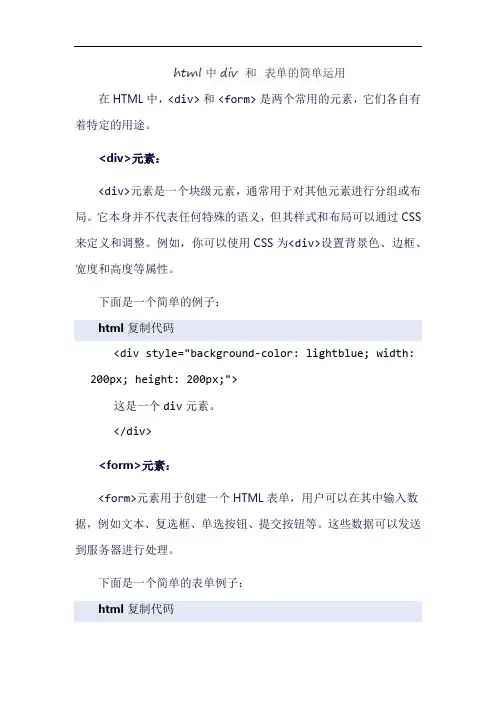 html 中 div 和 表单的简单运用

在 HTML 中，<div> 和 <form> 是两个常用的元素，它们各自有着特定的用途。

<div>元素：

<div>元素是一个块级元素，通常用于对其他元素进行分组或布局。它本身并不代表任何特殊的语义，但其样式和布局可以通过 CSS 来定义和调整。例如，你可以使用 CSS 为<div>设置背景色、边框、宽度和高度等属性。

下面是一个简单的例子：

html 复制代码

<div style="background-color: lightblue; width: 200px; height: 200px;">

这是一个 div 元素。

</div>

<form>元素：

<form>元素用于创建一个 HTML 表单，用户可以在其中输入数据，例如文本、复选框、单选按钮、提交按钮等。这些数据可以发送到服务器进行处理。

下面是一个简单的表单例子：

html 复制代码